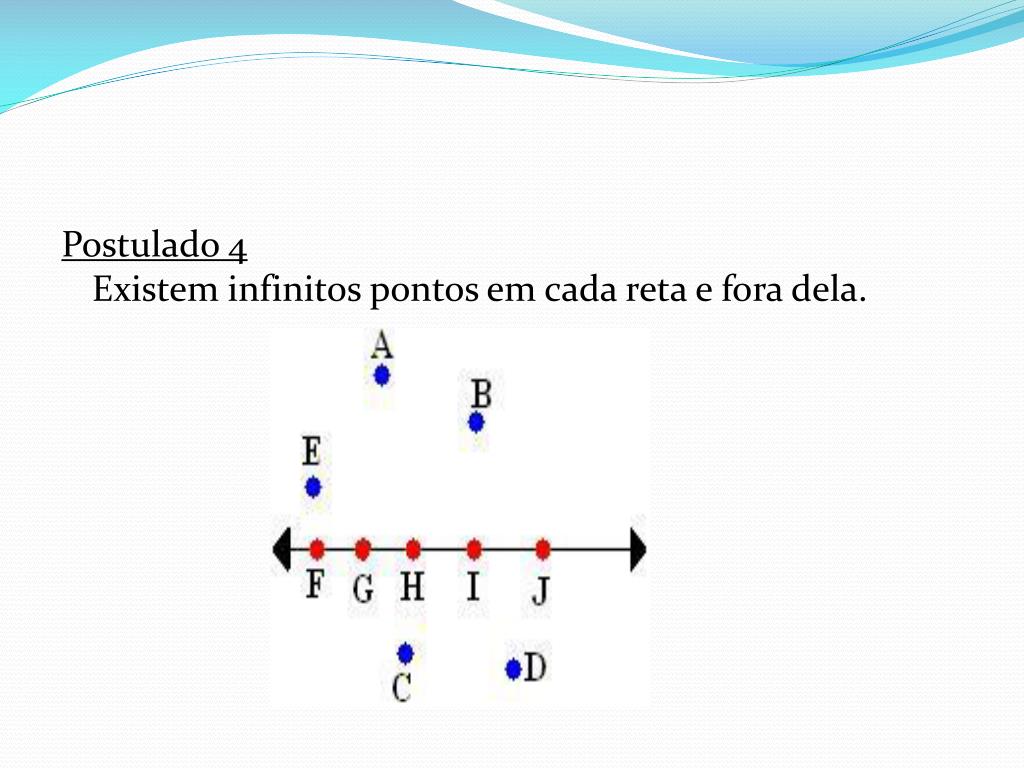 Postulado 4

Existem infinitos pontos em cada reta e fora dela.

A
B
E
F G H I J
C
D